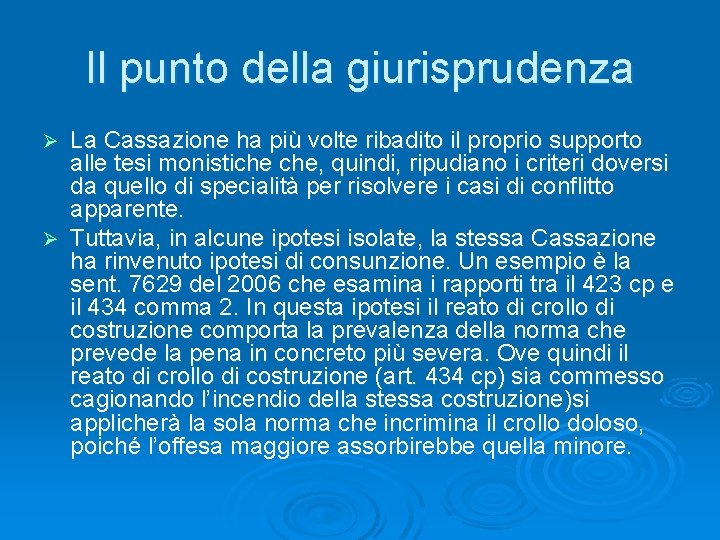 Il punto della giurisprudenza

➢ La Cassazione ha più volte ribadito il proprio supporto alle tesi monistiche che, quindi, ripudiano i criteri doversi da quello di specialità per risolvere i casi di conflitto apparente.

➢ Tuttavia, in alcune ipotesi isolate, la stessa Cassazione ha rinvenuto ipotesi di consunzione. Un esempio è la sent. 7629 del 2006 che esamina i rapporti tra il 423 cp e il 434 comma 2. In questa ipotesi il reato di crollo di costruzione comporta la prevalenza della norma che prevede la pena in concreto più severa. Ove quindi il reato di crollo di costruzione (art. 434 cp) sia commesso cagionando l'incendio della stessa costruzione)si applicherà la sola norma che incrimina il crollo doloso, poiché l'offesa maggiore assorbirebbe quella minore.